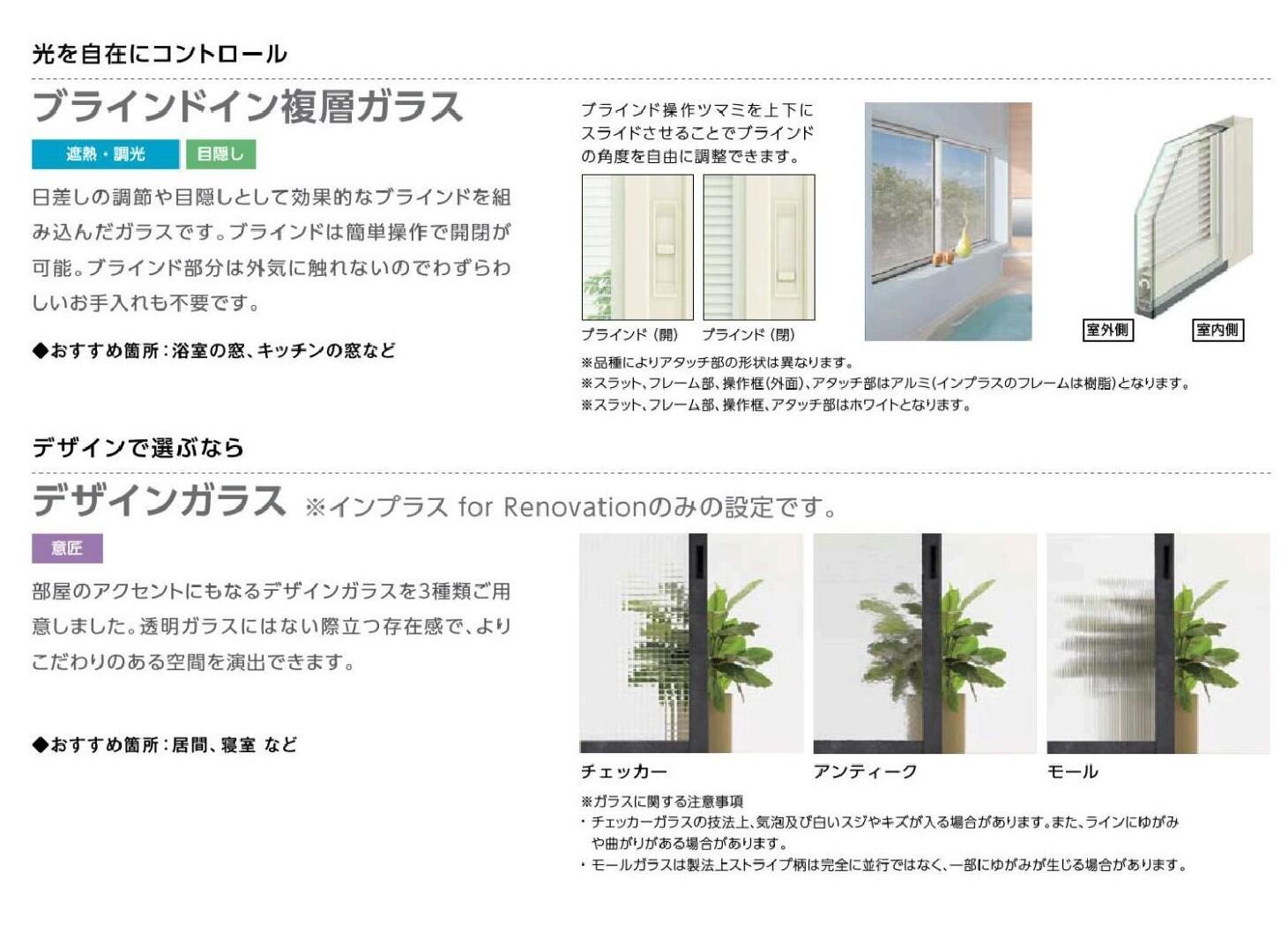 光を自在にコントロール

ブラインドイン複層ガラス

遮熱・調光 目隠し

日差しの調節や目隠しとして効果的なブラインドを組み込んだガラスです。ブラインドは簡単操作で開閉が可能。ブラインド部分は外気に触れないのでわずらわしいお手入れも不要です。

◆おすすめ箇所：浴室の窓、キッチンの窓など

ブラインド操作ツマミを上下にスライドさせることでブラインドの角度を自由に調整できます。

ブラインド（開） ブラインド（閉）

室外側 室内側

※品種によりアタッチ部の形状は異なります。
※スラット、フレーム部、操作框（外面）、アタッチ部はアルミ（インプラスのフレームは樹脂）となります。
※スラット、フレーム部、操作框、アタッチ部はホワイトとなります。

デザインで選ぶなら

デザインガラス ※インプラス for Renovationのみの設定です。

意匠

部屋のアクセントにもなるデザインガラスを3種類ご用意しました。透明ガラスにはない際立つ存在感で、よりこだわりのある空間を演出できます。

◆おすすめ箇所：居間、寝室 など

チェッカー アンティーク モール

※ガラスに関する注意事項
・チェッカーガラスの技法上、気泡及び白いスジやキズが入る場合があります。また、ラインにゆがみや曲がりがある場合があります。
・モールガラスは製法上ストライプ柄は完全に並行ではなく、一部にゆがみが生じる場合があります。